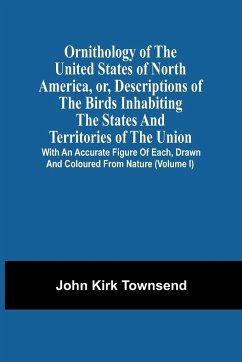 Ornithology of The United States of North America, or, Descriptions of The Birds Inhabiting The States And Territories of The Union

With An Accurate Figure Of Each, Drawn And Coloured From Nature (Volume I)

John Kirk Townsend